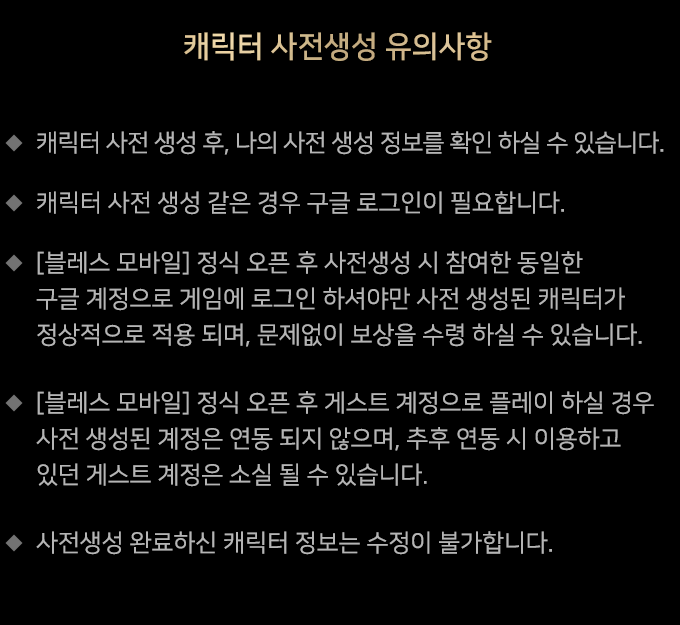 캐릭터 사전생성 유의사항

◆ 캐릭터 사전 생성 후, 나의 사전 생성 정보를 확인 하실 수 있습니다.

◆ 캐릭터 사전 생성 같은 경우 구글 로그인이 필요합니다.

◆ [블레스 모바일] 정식 오픈 후 사전생성 시 참여한 동일한 구글 계정으로 게임에 로그인 하셔야만 사전 생성된 캐릭터가 정상적으로 적용 되며, 문제없이 보상을 수령 하실 수 있습니다.

◆ [블레스 모바일] 정식 오픈 후 게스트 계정으로 플레이 하실 경우 사전 생성된 계정은 연동 되지 않으며, 추후 연동 시 이용하고 있던 게스트 계정은 소실 될 수 있습니다.

◆ 사전생성 완료하신 캐릭터 정보는 수정이 불가합니다.